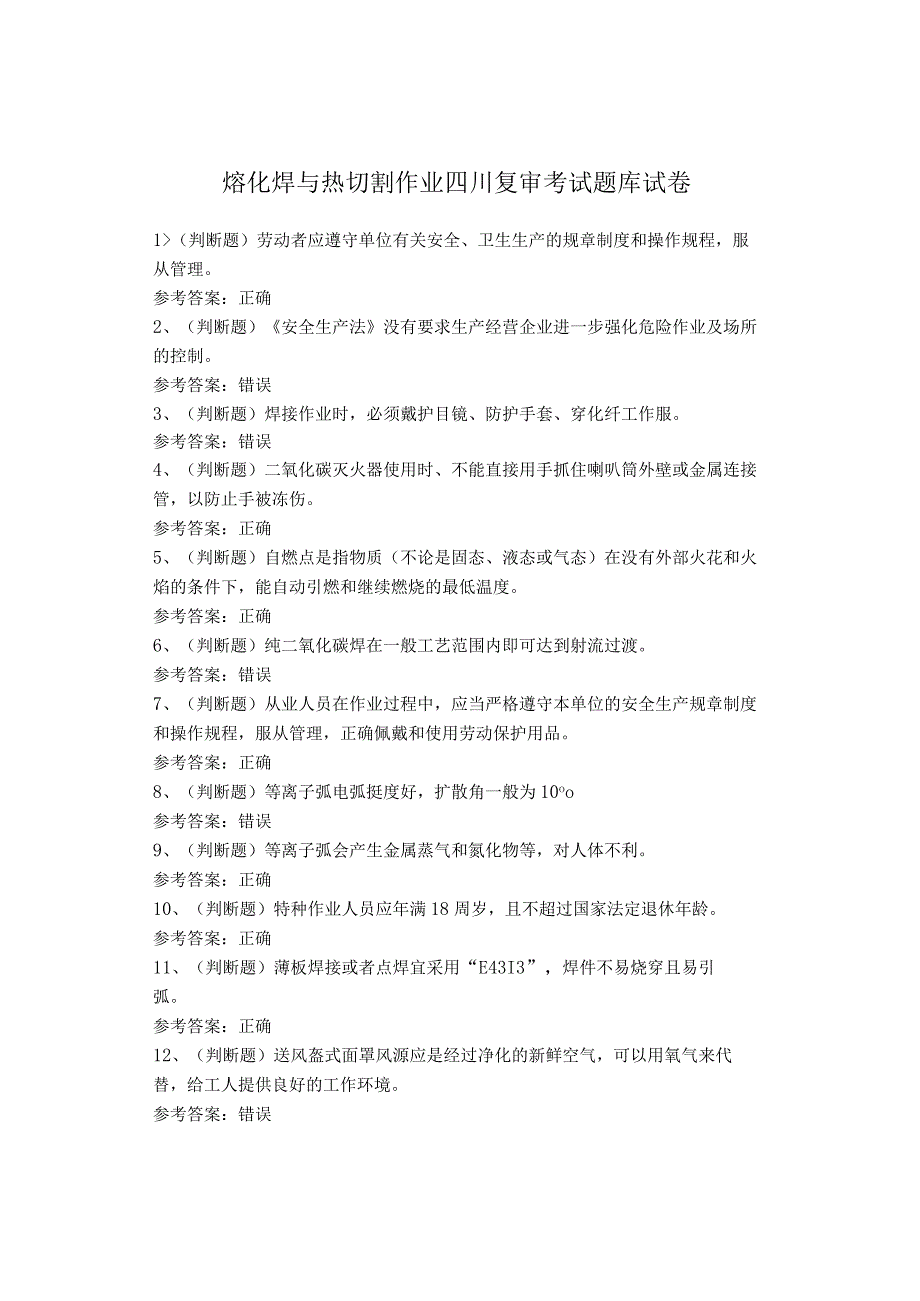 熔化焊与热切割作业四川复审考试题库试卷

1>（判断题）劳动者应遵守单位有关安全、卫生生产的规章制度和操作规程，服从管理。
参考答案：正确
2、（判断题）《安全生产法》没有要求生产经营企业进一步强化危险作业及场所的控制。
参考答案：错误
3、（判断题）焊接作业时，必须戴护目镜、防护手套、穿化纤工作服。
参考答案：错误
4、（判断题）二氧化碳灭火器使用时、不能直接用手抓住喇叭筒外壁或金属连接管，以防止手被冻伤。
参考答案：正确
5、（判断题）自燃点是指物质（不论是固态、液态或气态）在没有外部火花和火焰的条件下，能自动引燃和继续燃烧的最低温度。
参考答案：正确
6、（判断题）纯二氧化碳焊在一般工艺范围内即可达到射流过渡。
参考答案：错误
7、（判断题）从业人员在作业过程中，应当严格遵守本单位的安全生产规章制度和操作规程，服从管理，正确佩戴和使用劳动保护用品。
参考答案：正确
8、（判断题）等离子弧电弧挺度好，扩散角一般为10ºo
参考答案：错误
9、（判断题）等离子弧会产生金属蒸气和氮化物等，对人体不利。
参考答案：正确
10、（判断题）特种作业人员应年满18周岁，且不超过国家法定退休年龄。
参考答案：正确
11、（判断题）薄板焊接或者点焊宜采用“E43I3”，焊件不易烧穿且易引弧。
参考答案：正确
12、（判断题）送风盔式面罩风源应是经过净化的新鲜空气，可以用氧气来代替，给工人提供良好的工作环境。
参考答案：错误